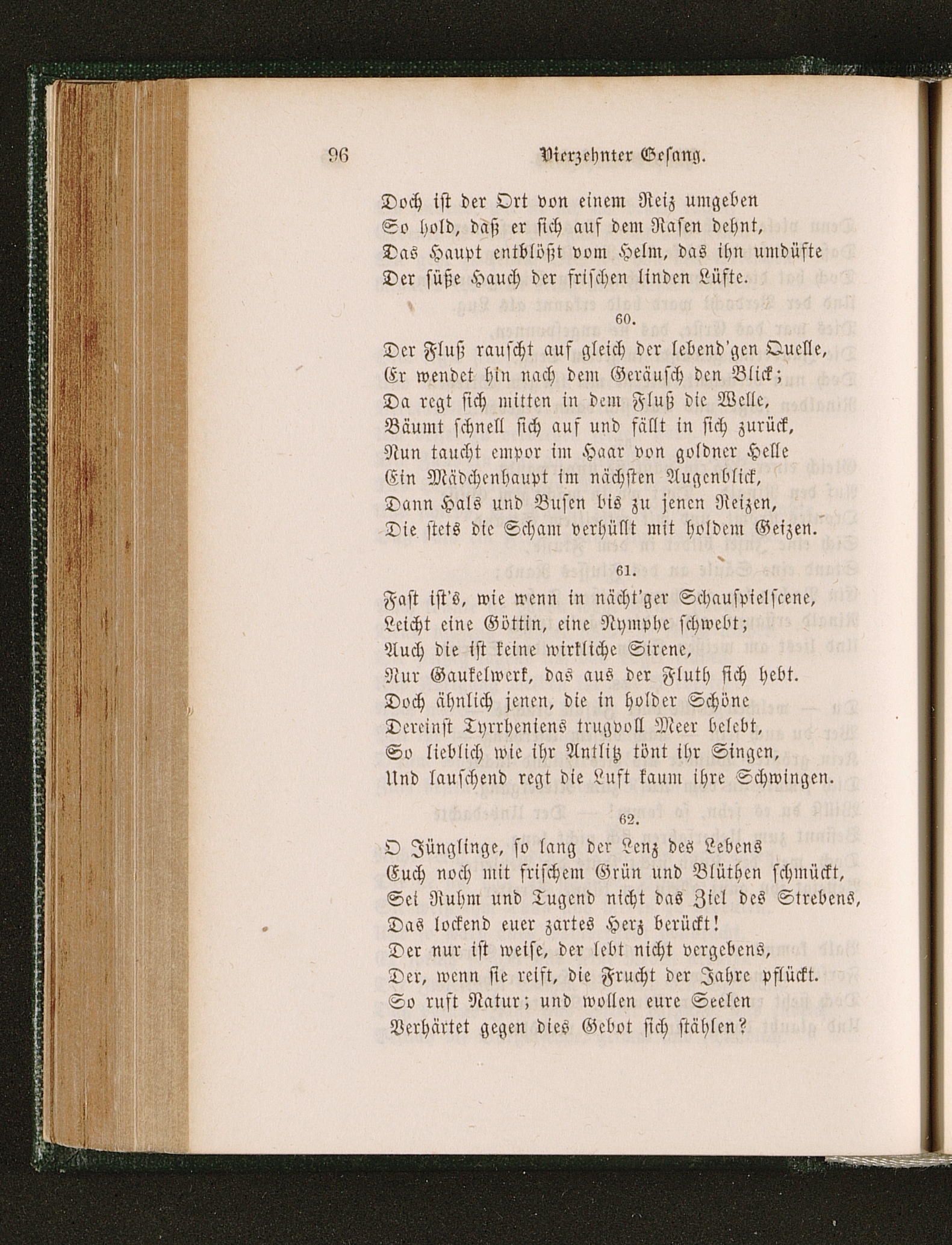 96 Vierzehnter Gesang.

Doch ist der Ort von einem Reiz umgeben
So hold, daß er sich auf dem Rasen dehnt,
Das Haupt entblößt vom Helm, das ihn umdüfte
Der süße Hauch der frischen linden Lüfte.

60.

Der Fluß rauscht auf gleich der lebend'gen Quelle,
Er wendet hin nach dem Geräusch den Blick;
Da regt sich mitten in dem Fluß die Welle,
Bäumt schnell sich auf und fällt in sich zurück,
Nun taucht empor im Haar von goldner Helle
Ein Mädchenhaupt im nächsten Augenblick,
Dann Hals und Busen bis zu jenen Reizen,
Die stets die Scham verhüllt mit holdem Geizen.

61.

Fast ist's, wie wenn in nächt'ger Schauspielscene,
Leicht eine Göttin, eine Nymphe schwebt;
Auch die ist keine wirkliche Sirene,
Nur Gaukelwerk, das aus der Fluth sich hebt.
Doch ähnlich jenen, die in holder Schöne
Dereinst Tyrrheniens trugvoll Meer belebt,
So lieblich wie ihr Antlitz tönt ihr Singen,
Und lauschend regt die Luft kaum ihre Schwingen.

62.

O Jünglinge, so lang der Lenz des Lebens
Euch noch mit frischem Grün und Blüthen schmückt,
Sei Ruhm und Tugend nicht das Ziel des Strebens,
Das lockend euer zartes Herz berückt!
Der nur ist weise, der lebt nicht vergebens,
Der, wenn sie reift, die Frucht der Jahre pflückt.
So ruft Natur; und wollen eure Seelen
Verhärtet gegen dies Gebot sich stählen?